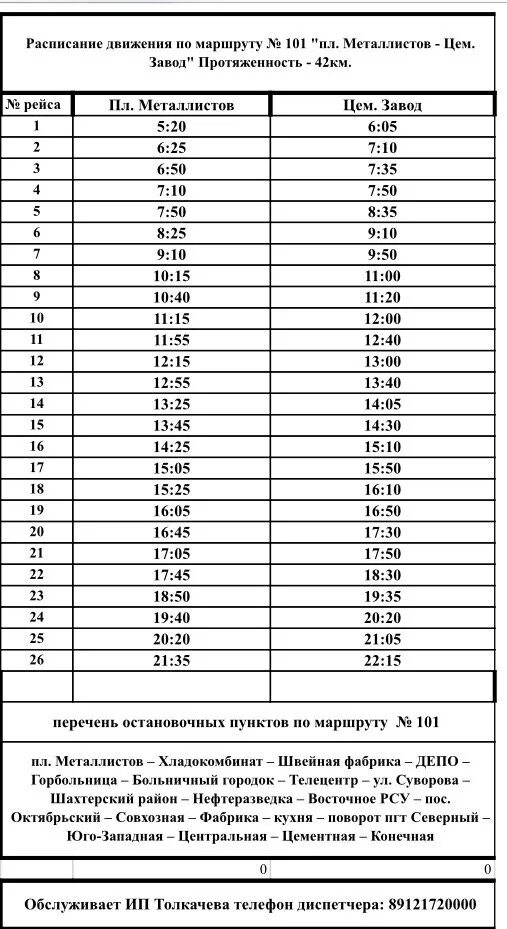 Расписание движения по маршруту № 101 "пл. Металлистов - Цем. Завод" Протяженность - 42км.

| № рейса | Пл. Металлистов | Цем. Завод |
|---|---|---|
| 1 | 5:20 | 6:05 |
| 2 | 6:25 | 7:10 |
| 3 | 6:50 | 7:35 |
| 4 | 7:10 | 7:50 |
| 5 | 7:50 | 8:35 |
| 6 | 8:25 | 9:10 |
| 7 | 9:10 | 9:50 |
| 8 | 10:15 | 11:00 |
| 9 | 10:40 | 11:20 |
| 10 | 11:15 | 12:00 |
| 11 | 11:55 | 12:40 |
| 12 | 12:15 | 13:00 |
| 13 | 12:55 | 13:40 |
| 14 | 13:25 | 14:05 |
| 15 | 13:45 | 14:30 |
| 16 | 14:25 | 15:10 |
| 17 | 15:05 | 15:50 |
| 18 | 15:25 | 16:10 |
| 19 | 16:05 | 16:50 |
| 20 | 16:45 | 17:30 |
| 21 | 17:05 | 17:50 |
| 22 | 17:45 | 18:30 |
| 23 | 18:50 | 19:35 |
| 24 | 19:40 | 20:20 |
| 25 | 20:20 | 21:05 |
| 26 | 21:35 | 22:15 |
| | | |

перечень остановочных пунктов по маршруту № 101

пл. Металлистов – Хладокомбинат – Швейная фабрика – ДЕПО – Горбольница – Больничный городок – Телецентр – ул. Суворова – Шахтерский район – Нефтеразведка – Восточное РСУ – пос. Октябрьский – Совхозная – Фабрика – кухня – поворот пгт Северный – Юго-Западная – Центральная – Цементная – Конечная

0 0

Обслуживает ИП Толкачева телефон диспетчера: 89121720000